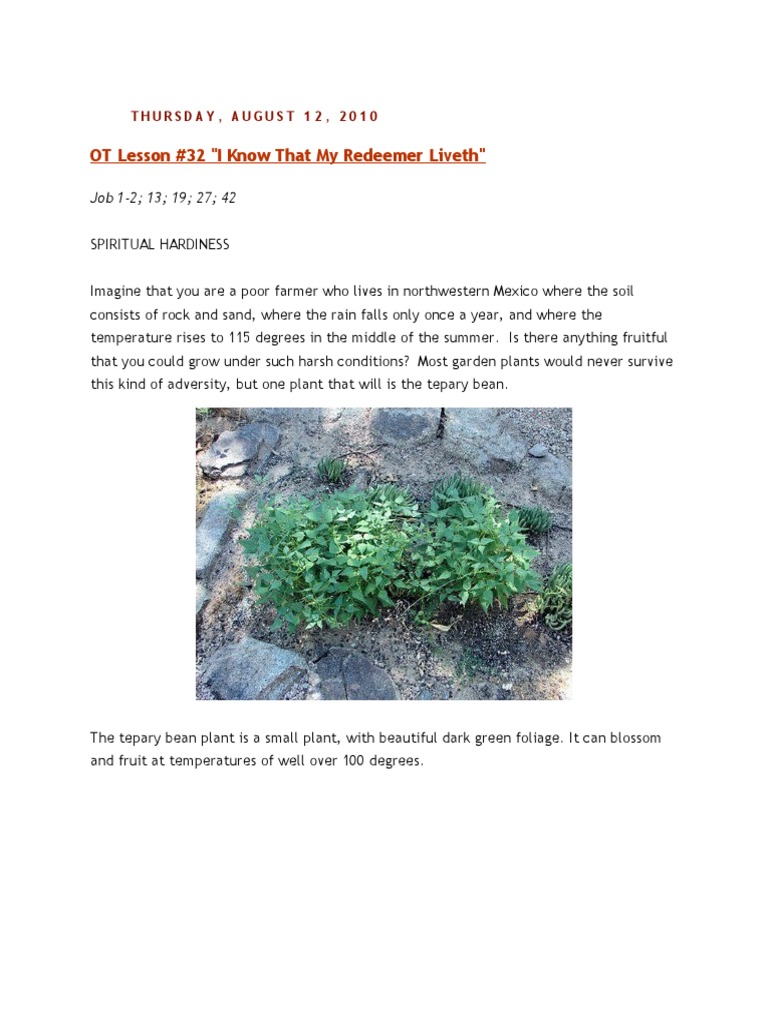 THURSDAY, AUGUST 12, 2010

OT Lesson #32 "I Know That My Redeemer Liveth"

Job 1-2; 13; 19; 27; 42

SPIRITUAL HARDINESS

Imagine that you are a poor farmer who lives in northwestern Mexico where the soil consists of rock and sand, where the rain falls only once a year, and where the temperature rises to 115 degrees in the middle of the summer. Is there anything fruitful that you could grow under such harsh conditions? Most garden plants would never survive this kind of adversity, but one plant that will is the tepary bean.

The tepary bean plant is a small plant, with beautiful dark green foliage. It can blossom and fruit at temperatures of well over 100 degrees.